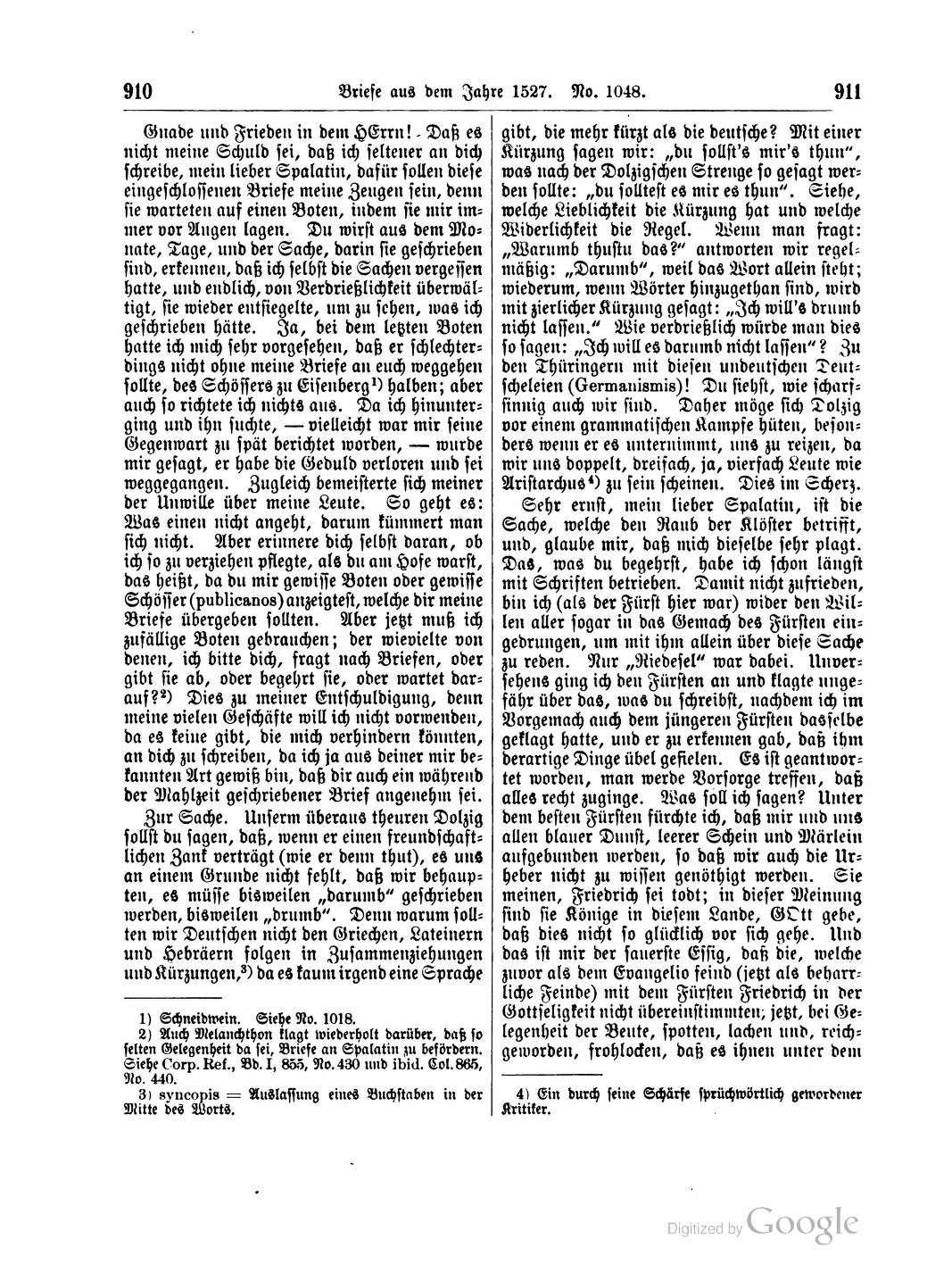 910 Briefe aus dem Jahre 1527. No. 1048. 911

Gnade und Frieden in dem HErrn! Daß es nicht meine Schuld sei, daß ich seltener an dich schreibe, mein lieber Spalatin, dafür sollen diese eingeschlossenen Briefe meine Zeugen sein, denn sie warteten auf einen Boten, indem sie mir immer vor Augen lagen. Du wirst aus dem Monate, Tage, und der Sache, darin sie geschrieben sind, erkennen, daß ich selbst die Sachen vergessen hatte, und endlich, von Verdrießlichkeit überwältigt, sie wieder entsiegelte, um zu sehen, was ich geschrieben hätte. Ja, bei dem letzten Boten hatte ich mich sehr vorgesehen, daß er schlechterdings nicht ohne meine Briefe an euch weggehen sollte, des Schössers zu Eisenberg¹) halben; aber auch so richtete ich nichts aus. Da ich hinunterging und ihn suchte, — vielleicht war mir seine Gegenwart zu spät berichtet worden, — wurde mir gesagt, er habe die Geduld verloren und sei weggegangen. Zugleich bemeisterte sich meiner der Unwille über meine Leute. So geht es: Was einen nicht angeht, darum kümmert man sich nicht. Aber erinnere dich selbst daran, ob ich so zu verziehen pflegte, als du am Hofe warst, das heißt, da du mir gewisse Boten oder gewisse Schösser (publicanos) anzeigtest, welche dir meine Briefe übergeben sollten. Aber jetzt muß ich zufällige Boten gebrauchen; der wievielte von denen, ich bitte dich, fragt nach Briefen, oder gibt sie ab, oder begehrt sie, oder wartet darauf?²) Dies zu meiner Entschuldigung, denn meine vielen Geschäfte will ich nicht vorwenden, da es keine gibt, die mich verhindern könnten, an dich zu schreiben, da ich ja aus deiner mir bekannten Art gewiß bin, daß dir auch ein während der Mahlzeit geschriebener Brief angenehm sei.

Zur Sache. Unserm überaus theuren Dolzig sollst du sagen, daß, wenn er einen freundschaftlichen Zank verträgt (wie er denn thut), es uns an einem Grunde nicht fehlt, daß wir behaupten, es müsse bisweilen „darumb“ geschrieben werden, bisweilen „drumb“. Denn warum sollten wir Deutschen nicht den Griechen, Lateinern und Hebräern folgen in Zusammenziehungen und Kürzungen,³) da es kaum irgend eine Sprache

1) Schneidwein. Siehe No. 1018.
2) Auch Melanchthon klagt wiederholt darüber, daß so selten Gelegenheit da sei, Briefe an Spalatin zu befördern. Siehe Corp. Ref., Bd. I, 855, No. 430 und ibid. Col. 865, No. 440.
3) syncopis = Auslassung eines Buchstaben in der Mitte des Worts.

gibt, die mehr kürzt als die deutsche? Mit einer Kürzung sagen wir: „du sollst's mir's thun“, was nach der Dolzigschen Strenge so gesagt werden sollte: „du solltest es mir es thun“. Siehe, welche Lieblichkeit die Kürzung hat und welche Widerlichkeit die Regel. Wenn man fragt: „Warumb thustu das?“ antworten wir regelmäßig: „Darumb“, weil das Wort allein steht; wiederum, wenn Wörter hinzugethan sind, wird mit zierlicher Kürzung gesagt: „Ich will's drumb nicht lassen.“ Wie verdrießlich würde man dies so sagen: „Ich will es darumb nicht lassen“? Zu den Thüringern mit diesen undeutschen Deutscheleien (Germanismis)! Du siehst, wie scharfsinnig auch wir sind. Daher möge sich Dolzig vor einem grammatischen Kampfe hüten, besonders wenn er es unternimmt, uns zu reizen, da wir uns doppelt, dreifach, ja, vierfach Leute wie Aristarchus⁴) zu sein scheinen. Dies im Scherz.

Sehr ernst, mein lieber Spalatin, ist die Sache, welche den Raub der Klöster betrifft, und, glaube mir, daß mich dieselbe sehr plagt. Das, was du begehrst, habe ich schon längst mit Schriften betrieben. Damit nicht zufrieden, bin ich (als der Fürst hier war) wider den Willen aller sogar in das Gemach des Fürsten eingedrungen, um mit ihm allein über diese Sache zu reden. Nur „Riedesel“ war dabei. Unversehens ging ich den Fürsten an und klagte ungefähr über das, was du schreibst, nachdem ich im Vorgemach auch dem jüngeren Fürsten dasselbe geklagt hatte, und er zu erkennen gab, daß ihm derartige Dinge übel gefielen. Es ist geantwortet worden, man werde Vorsorge treffen, daß alles recht zuginge. Was soll ich sagen? Unter dem besten Fürsten fürchte ich, daß mir und uns allen blauer Dunst, leerer Schein und Märlein aufgebunden werden, so daß wir auch die Urheber nicht zu wissen genöthigt werden. Sie meinen, Friedrich sei todt; in dieser Meinung sind sie Könige in diesem Lande, GOtt gebe, daß dies nicht so glücklich vor sich gehe. Und das ist mir der sauerste Essig, daß die, welche zuvor als dem Evangelio feind (jetzt als beharrliche Feinde) mit dem Fürsten Friedrich in der Gottseligkeit nicht übereinstimmten, jetzt, bei Gelegenheit der Beute, spotten, lachen und, reichgeworden, frohlocken, daß es ihnen unter dem

4) Ein durch seine Schärfe sprüchwörtlich gewordener Kritiker.

Digitized by Google